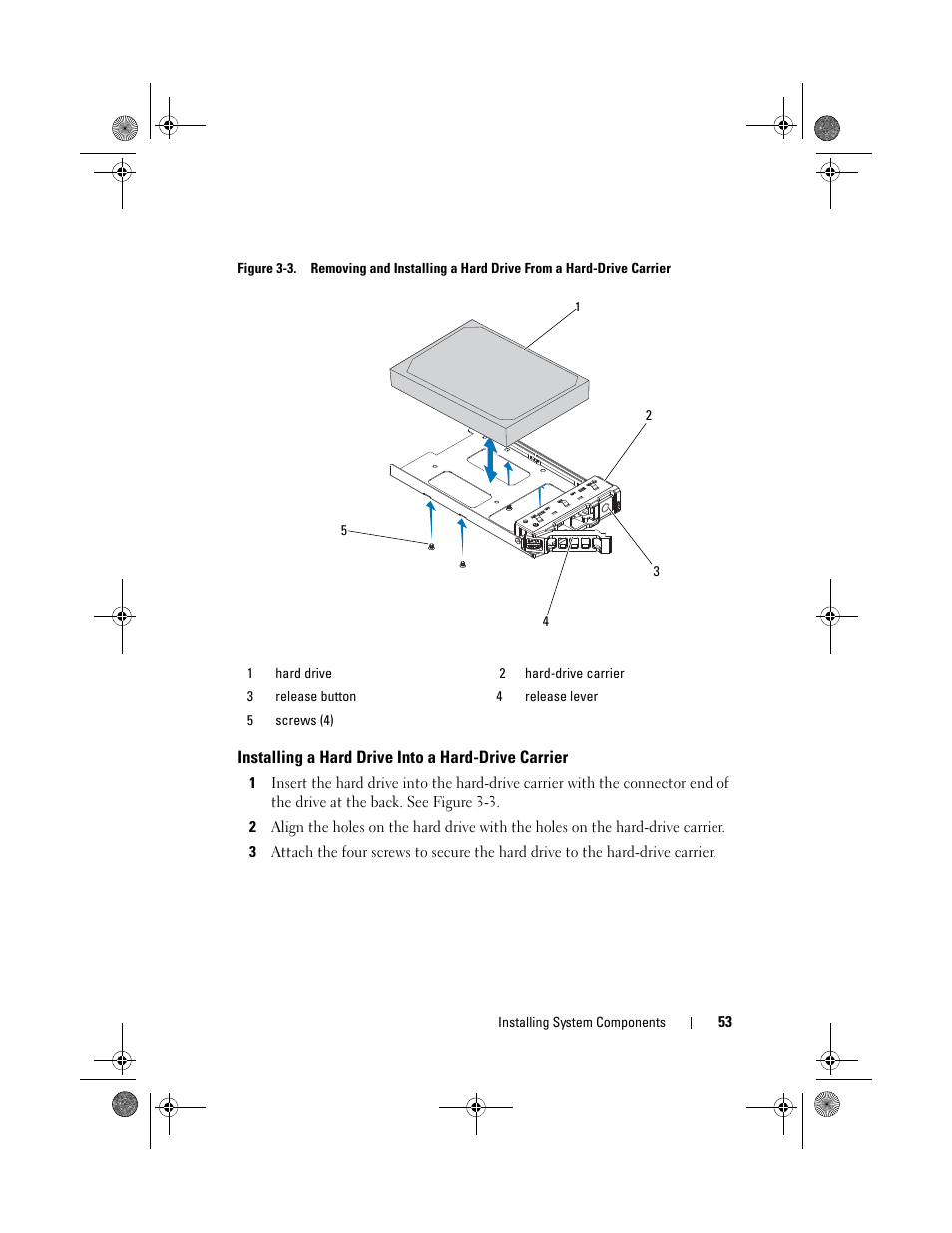 Figure 3-3. Removing and Installing a Hard Drive From a Hard-Drive Carrier

1

2

5

3

4

| 1 | hard drive | 2 | hard-drive carrier |
|---|---|---|---|
| 3 | release button | 4 | release lever |
| 5 | screws (4) | | |

Installing a Hard Drive Into a Hard-Drive Carrier

1 Insert the hard drive into the hard-drive carrier with the connector end of the drive at the back. See Figure 3-3.

2 Align the holes on the hard drive with the holes on the hard-drive carrier.

3 Attach the four screws to secure the hard drive to the hard-drive carrier.

Installing System Components | 53